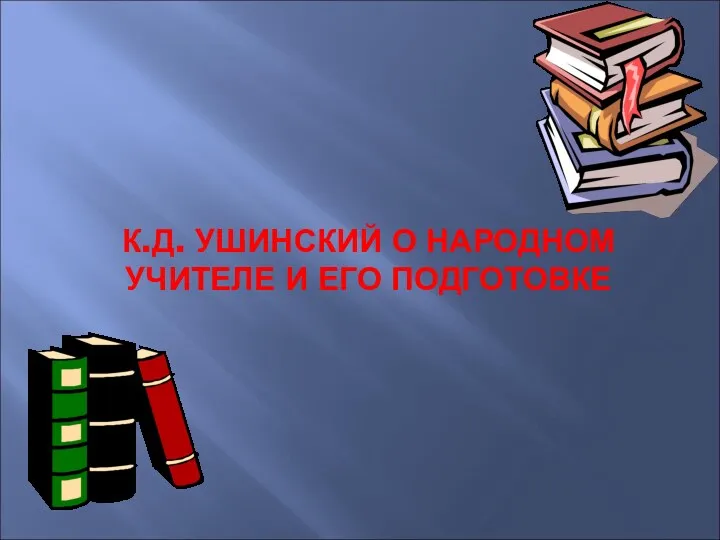 К.Д. УШИНСКИЙ О НАРОДНОМ УЧИТЕЛЕ И ЕГО ПОДГОТОВКЕ